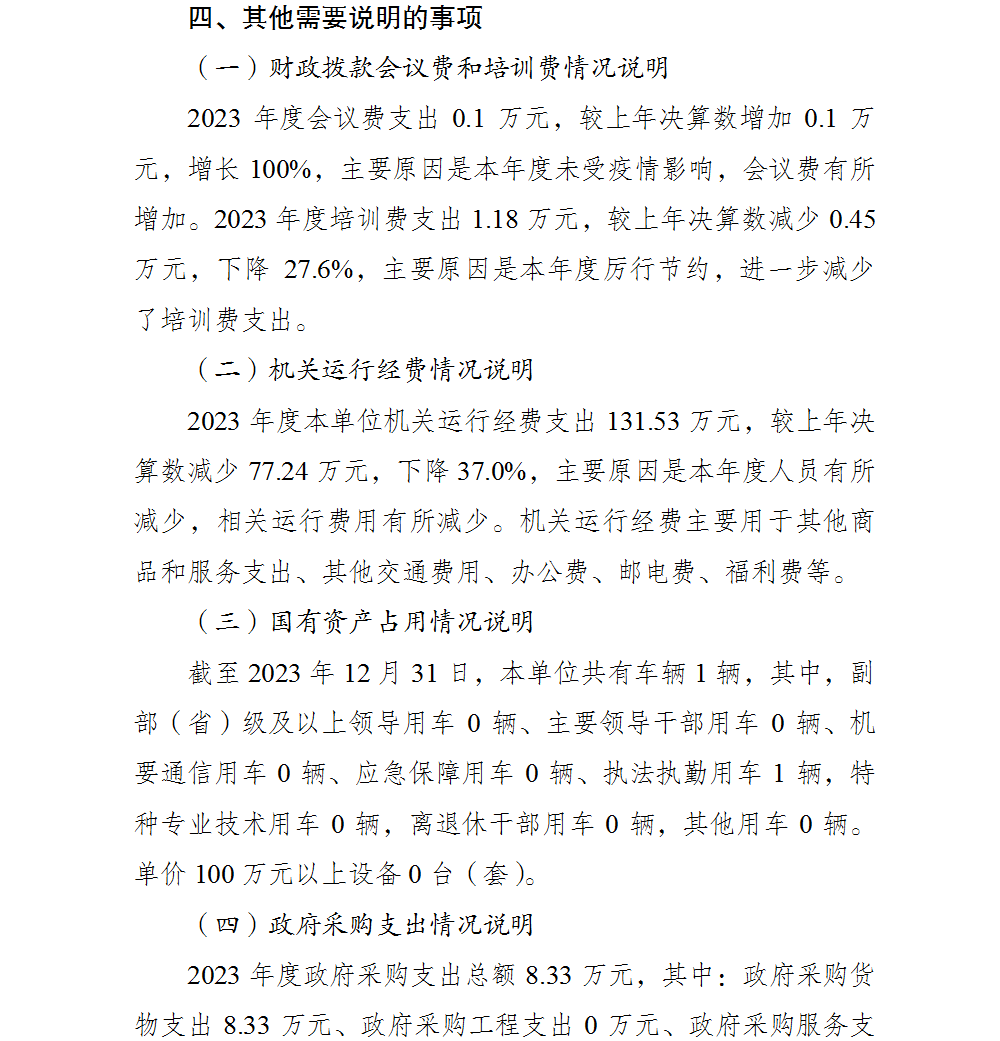 四、其他需要说明的事项

（一）财政拨款会议费和培训费情况说明

2023 年度会议费支出 0.1 万元，较上年决算数增加 0.1 万元，增长 100%，主要原因是本年度未受疫情影响，会议费有所增加。2023 年度培训费支出 1.18 万元，较上年决算数减少 0.45 万元，下降 27.6%，主要原因是本年度厉行节约，进一步减少了培训费支出。

（二）机关运行经费情况说明

2023 年度本单位机关运行经费支出 131.53 万元，较上年决算数减少 77.24 万元，下降 37.0%，主要原因是本年度人员有所减少，相关运行费用有所减少。机关运行经费主要用于其他商品和服务支出、其他交通费用、办公费、邮电费、福利费等。

（三）国有资产占用情况说明

截至 2023 年 12 月 31 日，本单位共有车辆 1 辆，其中，副部（省）级及以上领导用车 0 辆、主要领导干部用车 0 辆、机要通信用车 0 辆、应急保障用车 0 辆、执法执勤用车 1 辆，特种专业技术用车 0 辆，离退休干部用车 0 辆，其他用车 0 辆。单价 100 万元以上设备 0 台（套）。

（四）政府采购支出情况说明

2023 年度政府采购支出总额 8.33 万元，其中：政府采购货物支出 8.33 万元、政府采购工程支出 0 万元、政府采购服务支